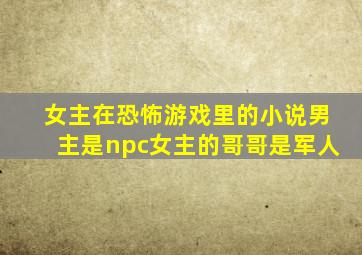 女主在恐怖游戏里的小说男主是npc女主的哥哥是军人